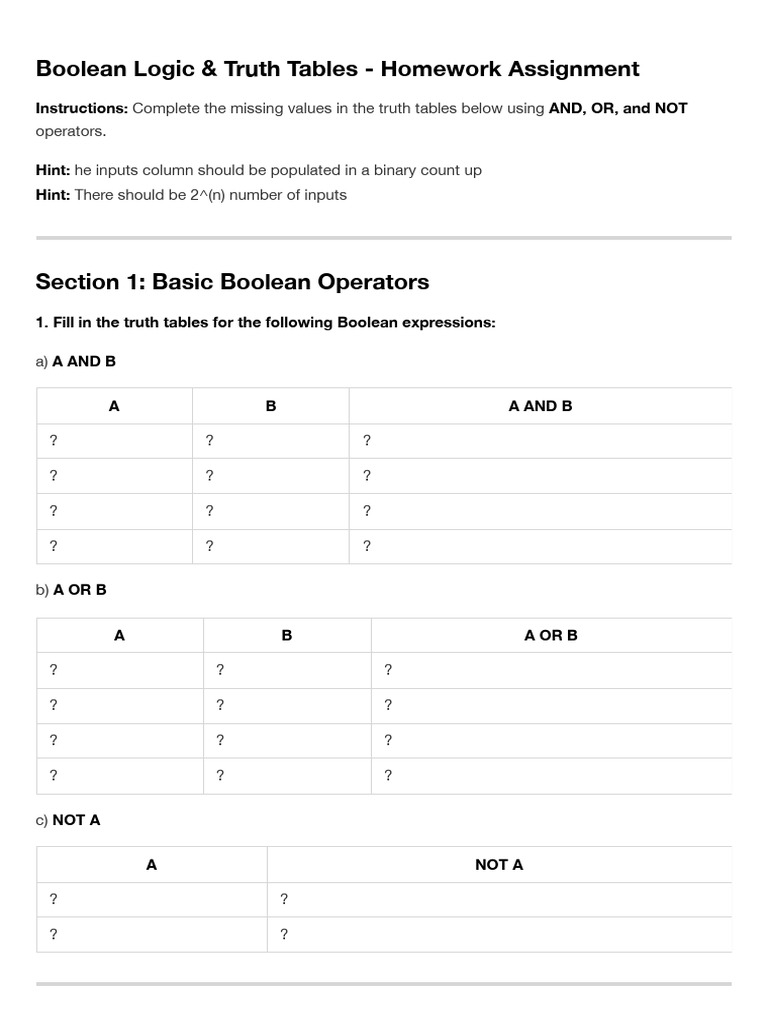 Boolean Logic & Truth Tables - Homework Assignment

Instructions: Complete the missing values in the truth tables below using AND, OR, and NOT operators.

Hint: he inputs column should be populated in a binary count up
Hint: There should be 2^(n) number of inputs

Section 1: Basic Boolean Operators

1. Fill in the truth tables for the following Boolean expressions:

a) A AND B

| A | B | A AND B |
|---|---|---|
| ? | ? | ? |
| ? | ? | ? |
| ? | ? | ? |
| ? | ? | ? |

b) A OR B

| A | B | A OR B |
|---|---|---|
| ? | ? | ? |
| ? | ? | ? |
| ? | ? | ? |
| ? | ? | ? |

c) NOT A

| A | NOT A |
|---|---|
| ? | ? |
| ? | ? |